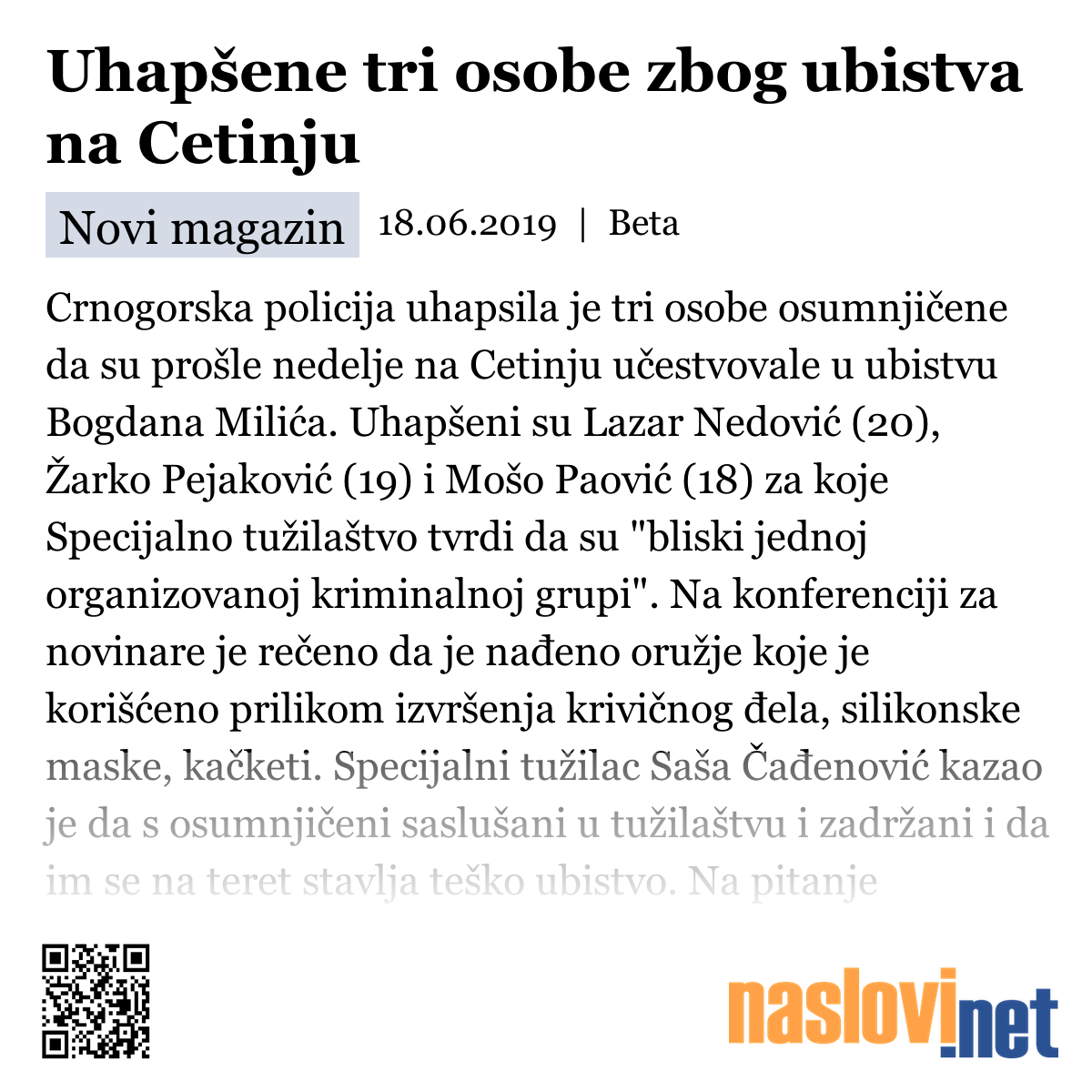 Uhapšene tri osobe zbog ubistva na Cetinju

Novi magazin 18.06.2019 | Beta

Crnogorska policija uhapsila je tri osobe osumnjičene da su prošle nedelje na Cetinju učestvovale u ubistvu Bogdana Milića. Uhapšeni su Lazar Nedović (20), Žarko Pejaković (19) i Mošo Paović (18) za koje Specijalno tužilaštvo tvrdi da su "bliski jednoj organizovanoj kriminalnoj grupi". Na konferenciji za novinare je rečeno da je nađeno oružje koje je korišćeno prilikom izvršenja krivičnog đela, silikonske maske, kačketi. Specijalni tužilac Saša Čađenović kazao je da s osumnjičeni saslušani u tužilaštvu i zadržani i da im se na teret stavlja teško ubistvo. Na pitanje

naslovi.net